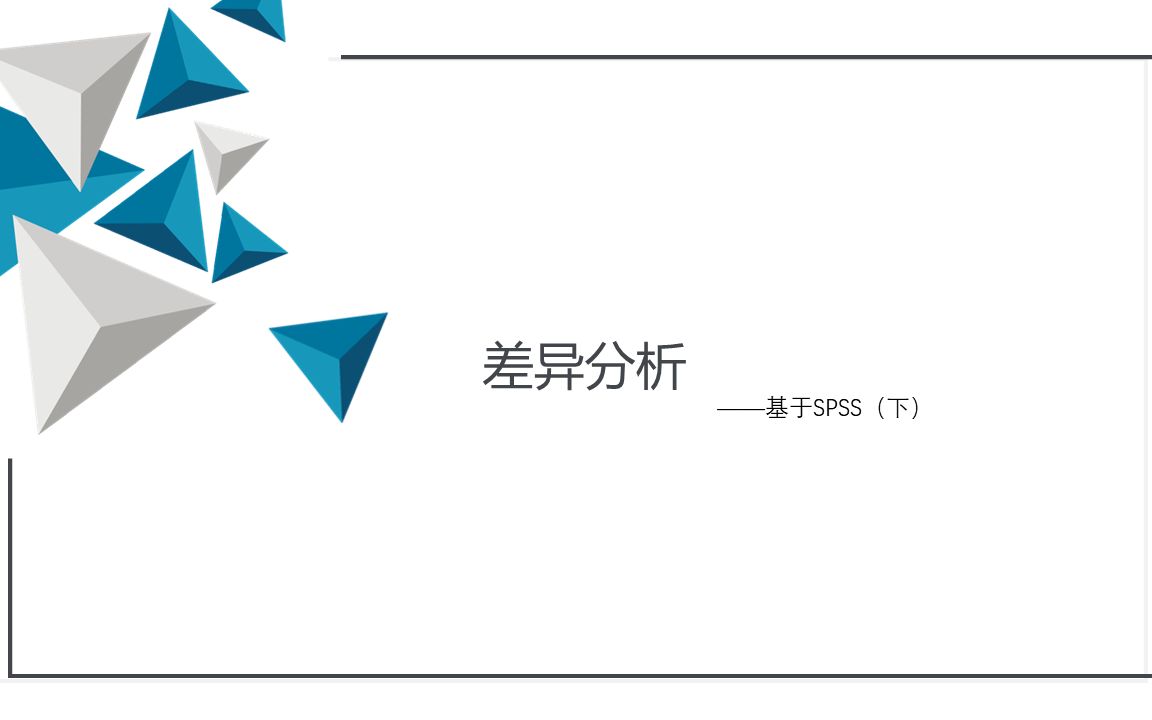 差异分析

——基于SPSS（下）